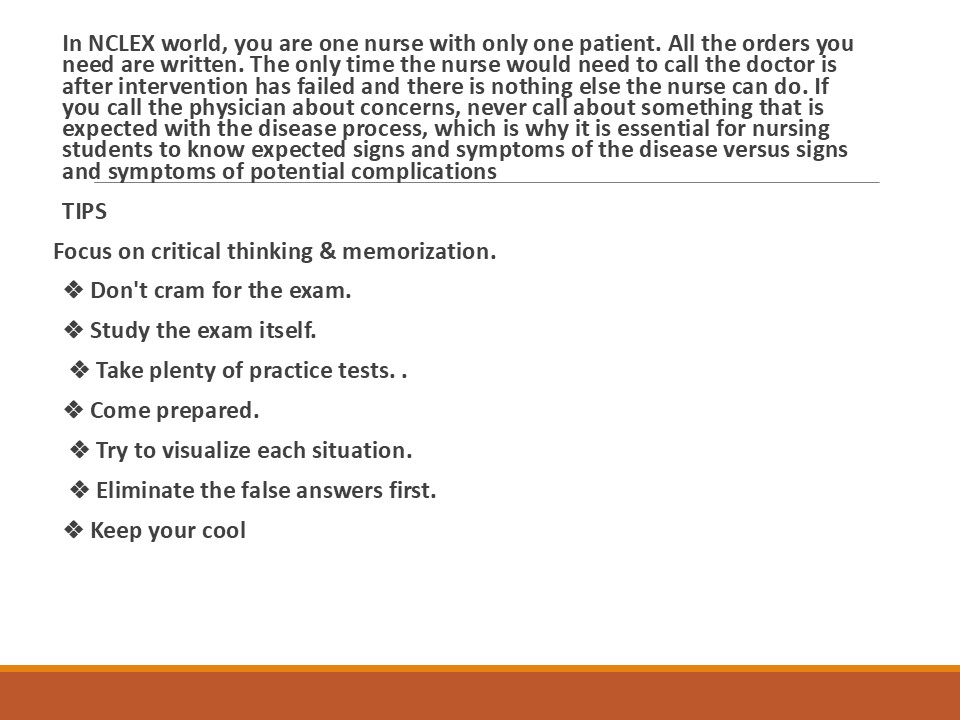 In NCLEX world, you are one nurse with only one patient. All the orders you need are written. The only time the nurse would need to call the doctor is after intervention has failed and there is nothing else the nurse can do. If you call the physician about concerns, never call about something that is expected with the disease process, which is why it is essential for nursing students to know expected signs and symptoms of the disease versus signs and symptoms of potential complications

TIPS

Focus on critical thinking & memorization.

❖ Don't cram for the exam.

❖ Study the exam itself.

❖ Take plenty of practice tests. .

❖ Come prepared.

❖ Try to visualize each situation.

❖ Eliminate the false answers first.

❖ Keep your cool